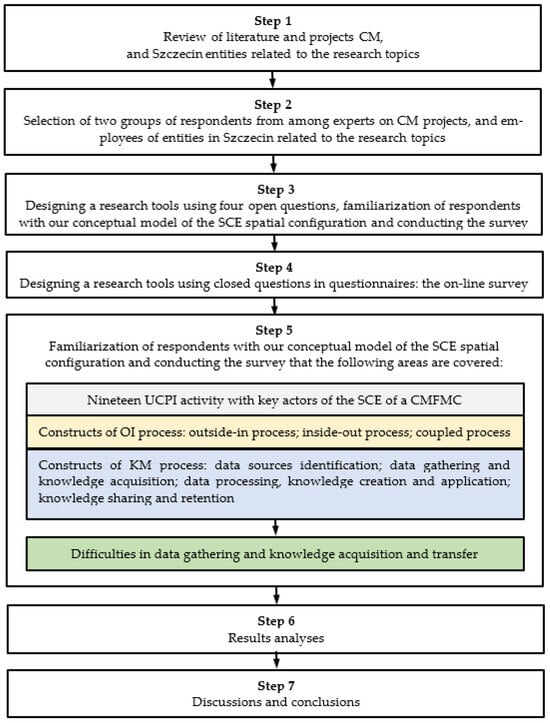 Step 1
Review of literature and projects CM, and Szczecin entities related to the research topics

Step 2
Selection of two groups of respondents from among experts on CM projects, and employees of entities in Szczecin related to the research topics

Step 3
Designing a research tools using four open questions, familiarization of respondents with our conceptual model of the SCE spatial configuration and conducting the survey

Step 4
Designing a research tools using closed questions in questionnaires: the on-line survey

Step 5
Familiarization of respondents with our conceptual model of the SCE spatial configuration and conducting the survey that the following areas are covered:

Nineteen UCPI activity with key actors of the SCE of a CMFMC

Constructs of OI process: outside-in process; inside-out process; coupled process

Constructs of KM process: data sources identification; data gathering and knowledge acquisition; data processing, knowledge creation and application; knowledge sharing and retention

Difficulties in data gathering and knowledge acquisition and transfer

Step 6
Results analyses

Step 7
Discussions and conclusions